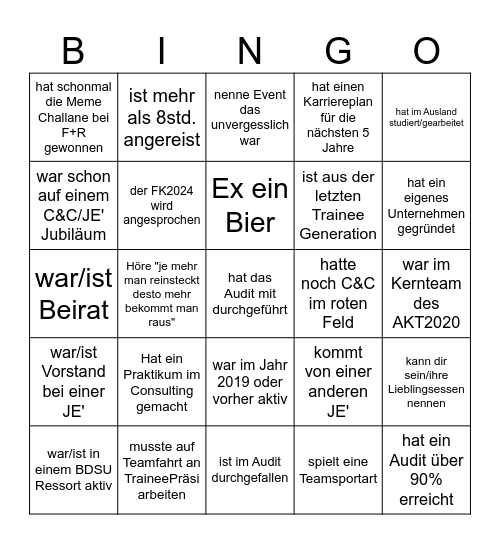 | B | I | N | G | O |
|---|---|---|---|---|
| hat schonmal die Meme Challane bei F+R gewonnen | ist mehr als 8std. angereist | nenne Event das unvergesslich war | hat einen Karriereplan für die nächsten 5 Jahre | hat im Ausland studiert/gearbeitet |
| war schon auf einem C&C/JE' Jubiläum | der FK2024 wird angesprochen | Ex ein Bier | ist aus der letzten Trainee Generation | hat ein eigenes Unternehmen gegründet |
| war/ist Beirat | Höre "je mehr man reinsteckt desto mehr bekommt man raus" | hat das Audit mit durchgeführt | hatte noch C&C im roten Feld | war im Kernteam des AKT2020 |
| war/ist Vorstand bei einer JE' | Hat ein Praktikum im Consulting gemacht | war im Jahr 2019 oder vorher aktiv | kommt von einer anderen JE' | kann dir sein/ihre Lieblingsessen nennen |
| war/ist in einem BDSU Ressort aktiv | musste auf Teamfahrt an TraineePräsi arbeiten | ist im Audit durchgefallen | spielt eine Teamsportart | hat ein Audit über 90% erreicht |